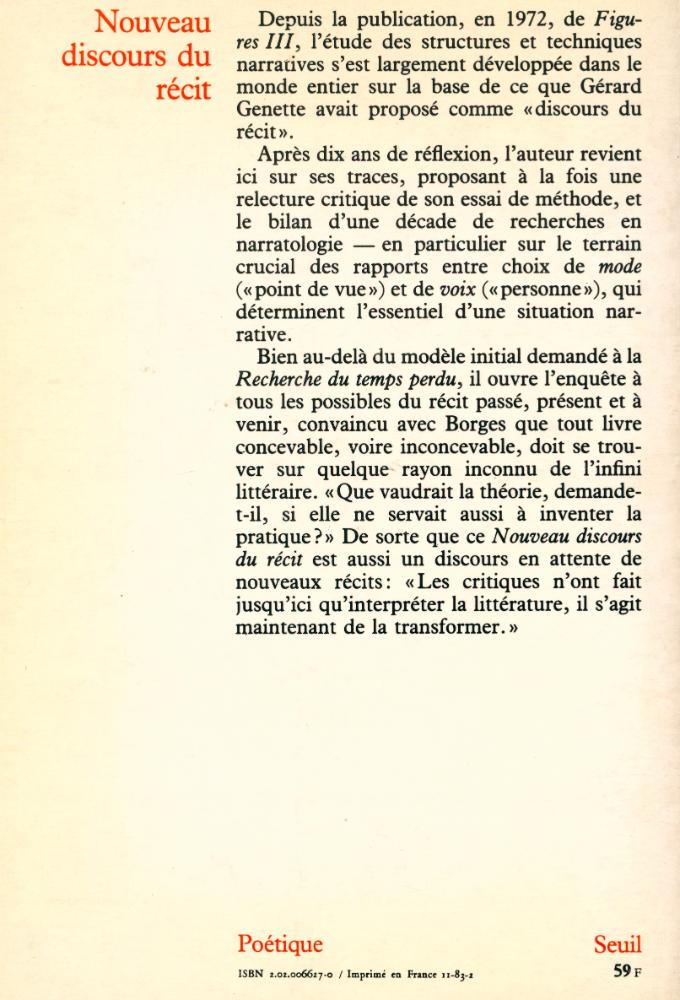 Nouveau discours du récit

Depuis la publication, en 1972, de Figures III, l'étude des structures et techniques narratives s'est largement développée dans le monde entier sur la base de ce que Gérard Genette avait proposé comme «discours du récit».

Après dix ans de réflexion, l'auteur revient ici sur ses traces, proposant à la fois une relecture critique de son essai de méthode, et le bilan d'une décade de recherches en narratologie — en particulier sur le terrain crucial des rapports entre choix de mode («point de vue») et de voix («personne»), qui déterminent l'essentiel d'une situation narrative.

Bien au-delà du modèle initial demandé à la Recherche du temps perdu, il ouvre l'enquête à tous les possibles du récit passé, présent et à venir, convaincu avec Borges que tout livre concevable, voire inconcevable, doit se trouver sur quelque rayon inconnu de l'infini littéraire. «Que vaudrait la théorie, demande-t-il, si elle ne servait aussi à inventer la pratique?» De sorte que ce Nouveau discours du récit est aussi un discours en attente de nouveaux récits: «Les critiques n'ont fait jusqu'ici qu'interpréter la littérature, il s'agit maintenant de la transformer.»

Poétique

Seuil

ISBN 2.02.006627-0 / Imprimé en France 11-83-2

59 F